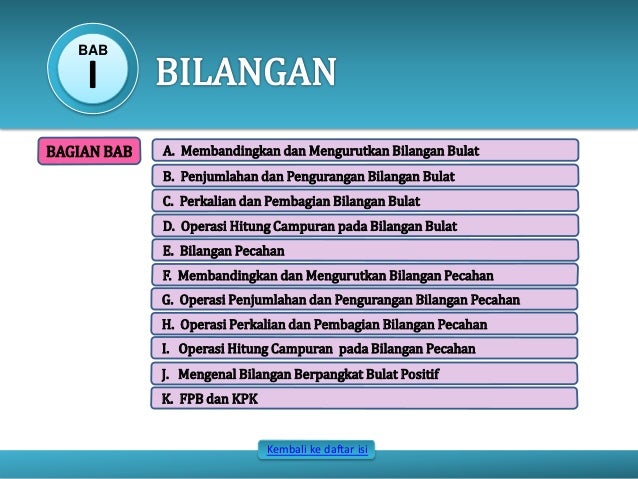 BAB
I

BILANGAN

BAGIAN BAB

A. Membandingkan dan Mengurutkan Bilangan Bulat

B. Penjumlahan dan Pengurangan Bilangan Bulat

C. Perkalian dan Pembagian Bilangan Bulat

D. Operasi Hitung Campuran pada Bilangan Bulat

E. Bilangan Pecahan

F. Membandingkan dan Mengurutkan Bilangan Pecahan

G. Operasi Penjumlahan dan Pengurangan Bilangan Pecahan

H. Operasi Perkalian dan Pembagian Bilangan Pecahan

I. Operasi Hitung Campuran pada Bilangan Pecahan

J. Mengenal Bilangan Berpangkat Bulat Positif

K. FPB dan KPK

Kembali ke daftar isi